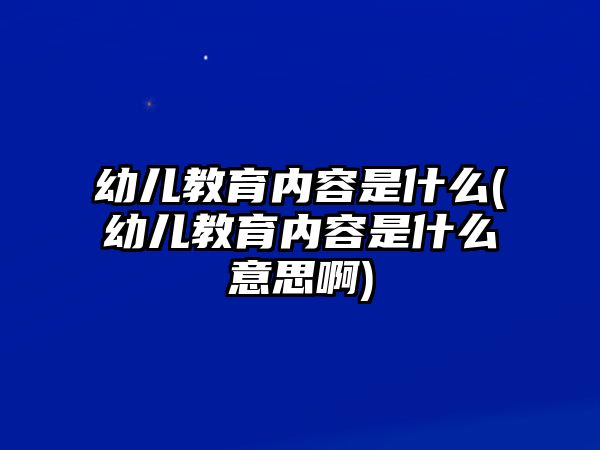 幼儿教育内容是什么(幼儿教育内容是什么意思啊)